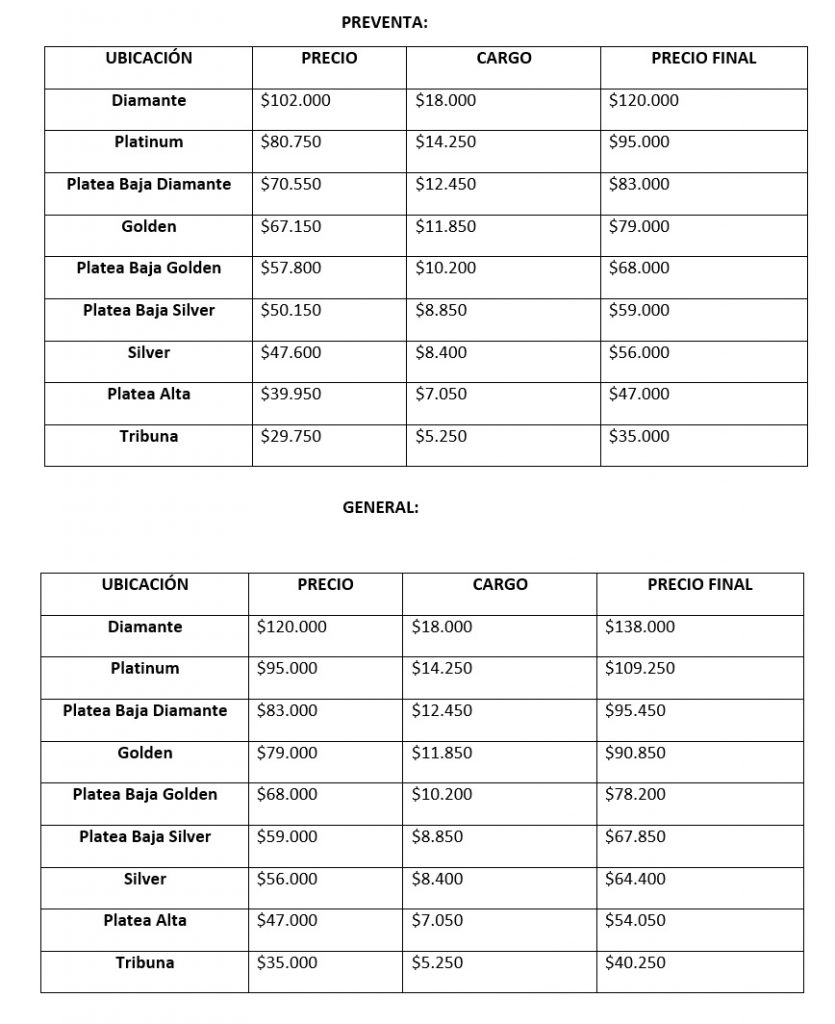 PREVENTA:

| UBICACIÓN | PRECIO | CARGO | PRECIO FINAL |
|---|---|---|---|
| Diamante | \$102.000 | \$18.000 | \$120.000 |
| Platinum | \$80.750 | \$14.250 | \$95.000 |
| Platea Baja Diamante | \$70.550 | \$12.450 | \$83.000 |
| Golden | \$67.150 | \$11.850 | \$79.000 |
| Platea Baja Golden | \$57.800 | \$10.200 | \$68.000 |
| Platea Baja Silver | \$50.150 | \$8.850 | \$59.000 |
| Silver | \$47.600 | \$8.400 | \$56.000 |
| Platea Alta | \$39.950 | \$7.050 | \$47.000 |
| Tribuna | \$29.750 | \$5.250 | \$35.000 |

GENERAL:

| UBICACIÓN | PRECIO | CARGO | PRECIO FINAL |
|---|---|---|---|
| Diamante | \$120.000 | \$18.000 | \$138.000 |
| Platinum | \$95.000 | \$14.250 | \$109.250 |
| Platea Baja Diamante | \$83.000 | \$12.450 | \$95.450 |
| Golden | \$79.000 | \$11.850 | \$90.850 |
| Platea Baja Golden | \$68.000 | \$10.200 | \$78.200 |
| Platea Baja Silver | \$59.000 | \$8.850 | \$67.850 |
| Silver | \$56.000 | \$8.400 | \$64.400 |
| Platea Alta | \$47.000 | \$7.050 | \$54.050 |
| Tribuna | \$35.000 | \$5.250 | \$40.250 |